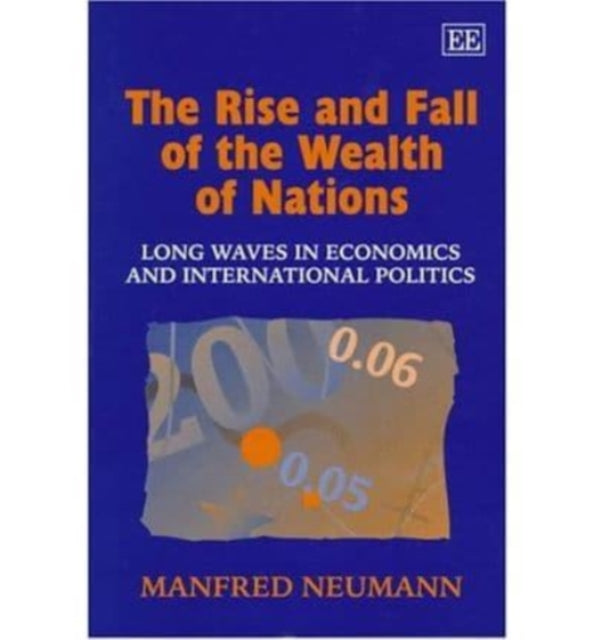 EE

The Rise and Fall of the Wealth of Nations

LONG WAVES IN ECONOMICS AND INTERNATIONAL POLITICS

200

0.06

0.05

MANFRED NEUMANN